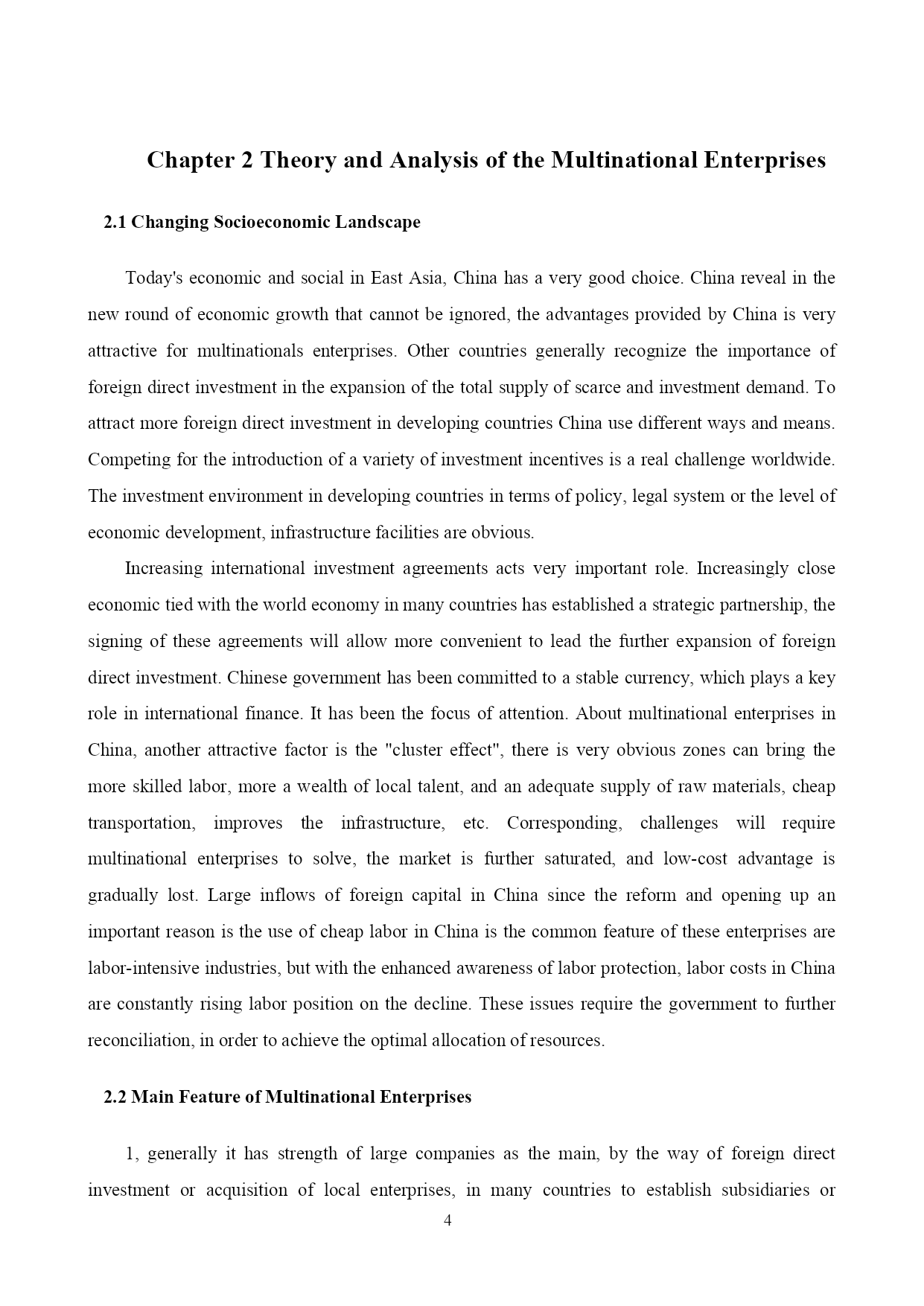 Chapter 2 Theory and Analysis of the Multinational Enterprises

2.1 Changing Socioeconomic Landscape

Today's economic and social in East Asia, China has a very good choice. China reveal in the new round of economic growth that cannot be ignored, the advantages provided by China is very attractive for multinationals enterprises. Other countries generally recognize the importance of foreign direct investment in the expansion of the total supply of scarce and investment demand. To attract more foreign direct investment in developing countries China use different ways and means. Competing for the introduction of a variety of investment incentives is a real challenge worldwide. The investment environment in developing countries in terms of policy, legal system or the level of economic development, infrastructure facilities are obvious.

Increasing international investment agreements acts very important role. Increasingly close economic tied with the world economy in many countries has established a strategic partnership, the signing of these agreements will allow more convenient to lead the further expansion of foreign direct investment. Chinese government has been committed to a stable currency, which plays a key role in international finance. It has been the focus of attention. About multinational enterprises in China, another attractive factor is the "cluster effect", there is very obvious zones can bring the more skilled labor, more a wealth of local talent, and an adequate supply of raw materials, cheap transportation, improves the infrastructure, etc. Corresponding, challenges will require multinational enterprises to solve, the market is further saturated, and low-cost advantage is gradually lost. Large inflows of foreign capital in China since the reform and opening up an important reason is the use of cheap labor in China is the common feature of these enterprises are labor-intensive industries, but with the enhanced awareness of labor protection, labor costs in China are constantly rising labor position on the decline. These issues require the government to further reconciliation, in order to achieve the optimal allocation of resources.

2.2 Main Feature of Multinational Enterprises

1, generally it has strength of large companies as the main, by the way of foreign direct investment or acquisition of local enterprises, in many countries to establish subsidiaries or

4